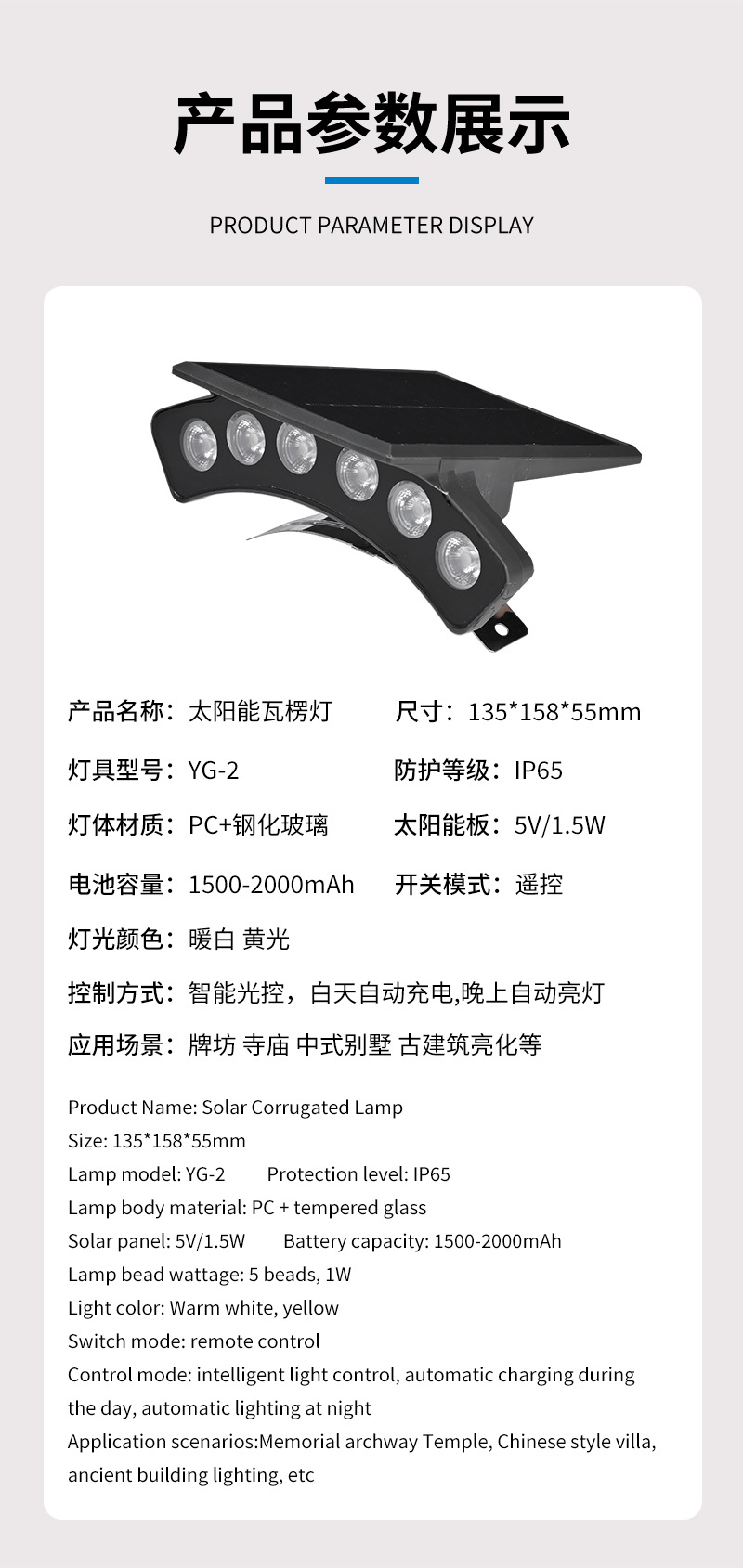 产品参数展示

PRODUCT PARAMETER DISPLAY

产品名称：太阳能瓦楞灯 尺寸：135*158*55mm

灯具型号：YG-2 防护等级：IP65

灯体材质：PC+钢化玻璃 太阳能板：5V/1.5W

电池容量：1500-2000mAh 开关模式：遥控

灯光颜色：暖白 黄光

控制方式：智能光控，白天自动充电,晚上自动亮灯

应用场景：牌坊 寺庙 中式别墅 古建筑亮化等

Product Name: Solar Corrugated Lamp
Size: 135*158*55mm
Lamp model: YG-2 Protection level: IP65
Lamp body material: PC + tempered glass
Solar panel: 5V/1.5W Battery capacity: 1500-2000mAh
Lamp bead wattage: 5 beads, 1W
Light color: Warm white, yellow
Switch mode: remote control
Control mode: intelligent light control, automatic charging during the day, automatic lighting at night
Application scenarios:Memorial archway Temple, Chinese style villa, ancient building lighting, etc